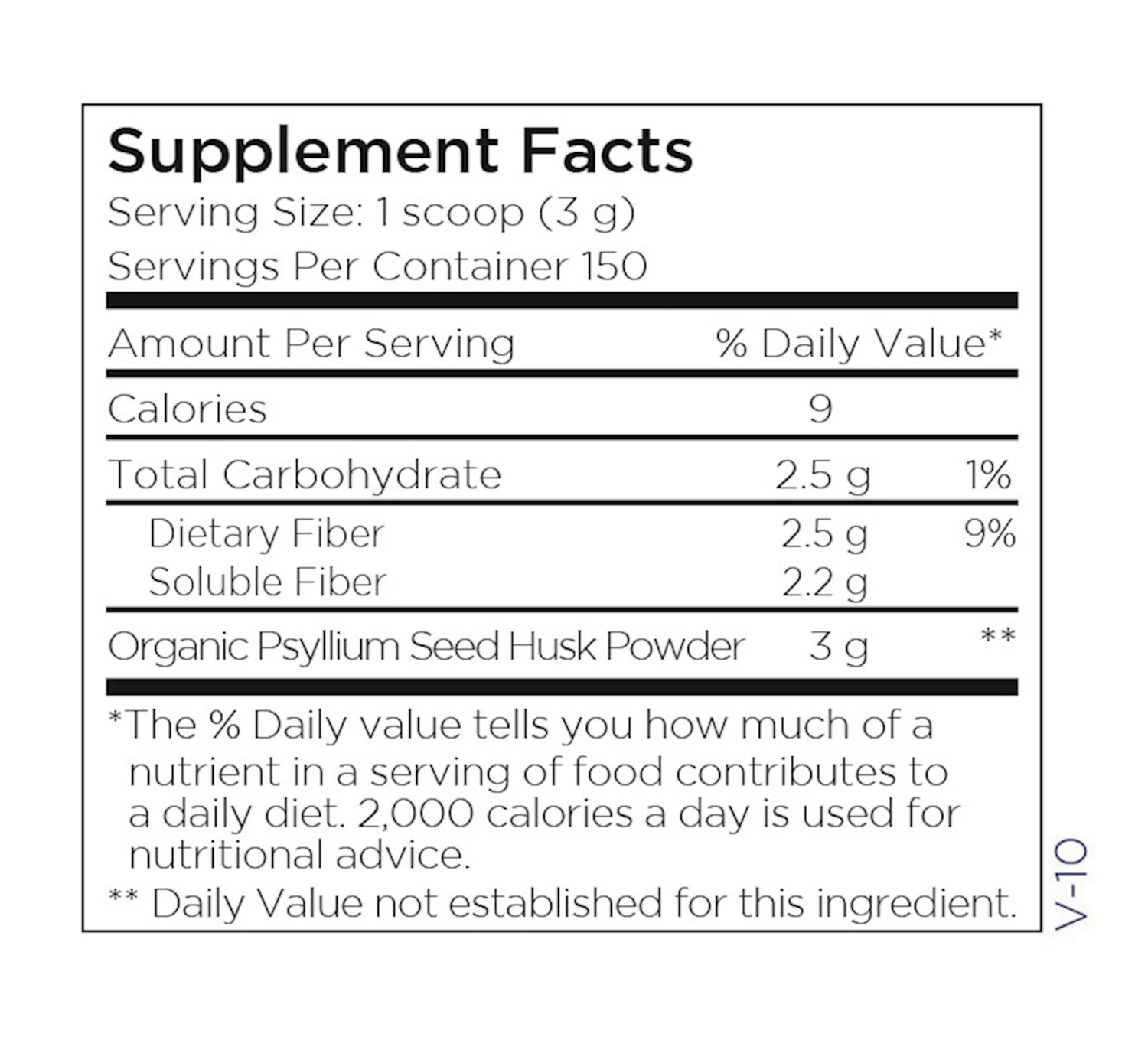 Supplement Facts
Serving Size: 1 scoop (3 g)
Servings Per Container 150

| Amount Per Serving | | % Daily Value* |
|---|---|---|
| Calories | 9 | |
| Total Carbohydrate | 2.5 g | 1% |
| Dietary Fiber | 2.5 g | 9% |
| Soluble Fiber | 2.2 g | |
| Organic Psyllium Seed Husk Powder | 3 g | ** |

*The % Daily value tells you how much of a nutrient in a serving of food contributes to a daily diet. 2,000 calories a day is used for nutritional advice.

** Daily Value not established for this ingredient.

V-10